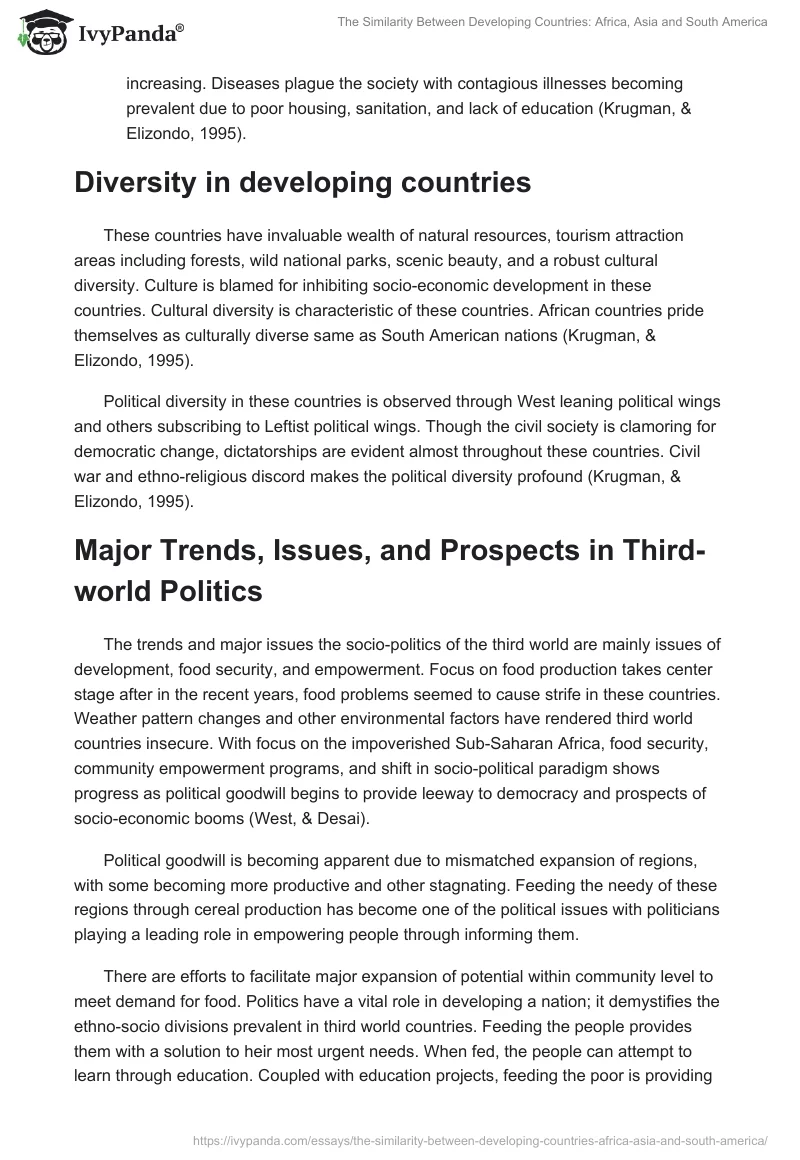 IvyPanda®

The Similarity Between Developing Countries: Africa, Asia and South America

increasing. Diseases plague the society with contagious illnesses becoming prevalent due to poor housing, sanitation, and lack of education (Krugman, & Elizondo, 1995).

Diversity in developing countries

These countries have invaluable wealth of natural resources, tourism attraction areas including forests, wild national parks, scenic beauty, and a robust cultural diversity. Culture is blamed for inhibiting socio-economic development in these countries. Cultural diversity is characteristic of these countries. African countries pride themselves as culturally diverse same as South American nations (Krugman, & Elizondo, 1995).

Political diversity in these countries is observed through West leaning political wings and others subscribing to Leftist political wings. Though the civil society is clamoring for democratic change, dictatorships are evident almost throughout these countries. Civil war and ethno-religious discord makes the political diversity profound (Krugman, & Elizondo, 1995).

Major Trends, Issues, and Prospects in Third-world Politics

The trends and major issues the socio-politics of the third world are mainly issues of development, food security, and empowerment. Focus on food production takes center stage after in the recent years, food problems seemed to cause strife in these countries. Weather pattern changes and other environmental factors have rendered third world countries insecure. With focus on the impoverished Sub-Saharan Africa, food security, community empowerment programs, and shift in socio-political paradigm shows progress as political goodwill begins to provide leeway to democracy and prospects of socio-economic booms (West, & Desai).

Political goodwill is becoming apparent due to mismatched expansion of regions, with some becoming more productive and other stagnating. Feeding the needy of these regions through cereal production has become one of the political issues with politicians playing a leading role in empowering people through informing them.

There are efforts to facilitate major expansion of potential within community level to meet demand for food. Politics have a vital role in developing a nation; it demystifies the ethno-socio divisions prevalent in third world countries. Feeding the people provides them with a solution to heir most urgent needs. When fed, the people can attempt to learn through education. Coupled with education projects, feeding the poor is providing

https://ivypanda.com/essays/the-similarity-between-developing-countries-africa-asia-and-south-america/